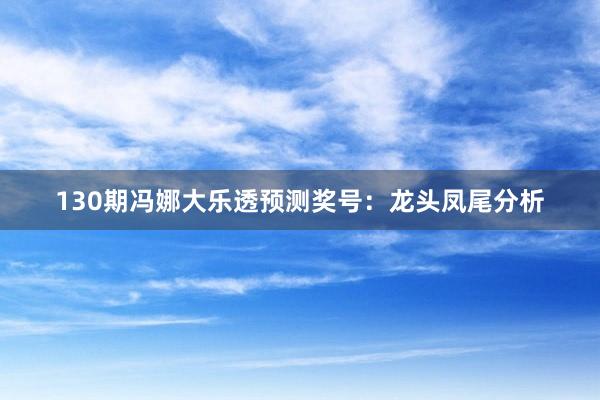 130期冯娜大乐透预测奖号：龙头凤尾分析